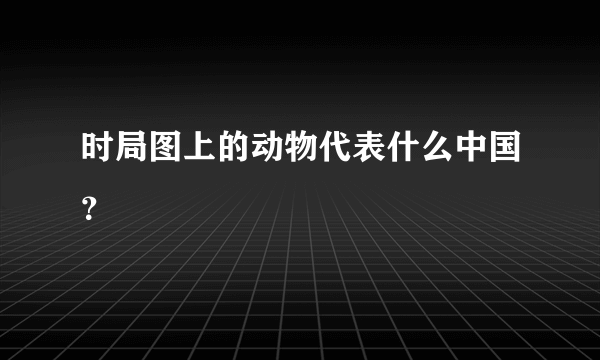 时局图上的动物代表什么中国?